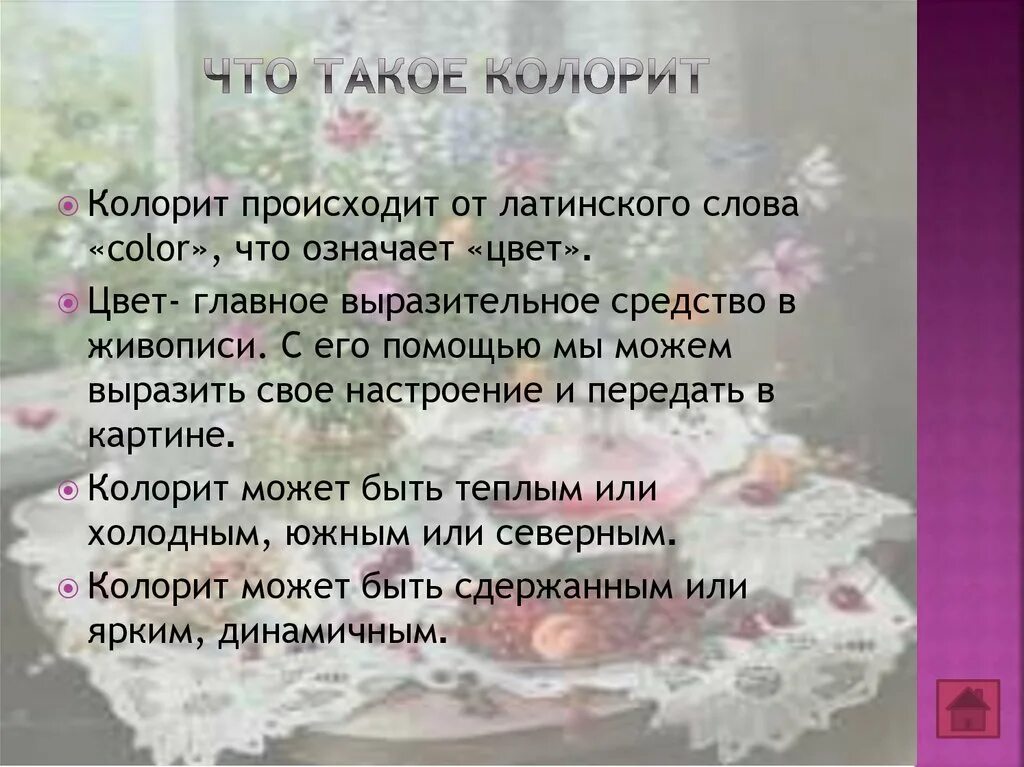 ЧТО ТАКОЕ КОЛОРИТ

Колорит происходит от латинского слова «color», что означает «цвет».

Цвет- главное выразительное средство в живописи. С его помощью мы можем выразить свое настроение и передать в картине.

Колорит может быть теплым или холодным, южным или северным.

Колорит может быть сдержанным или ярким, динамичным.